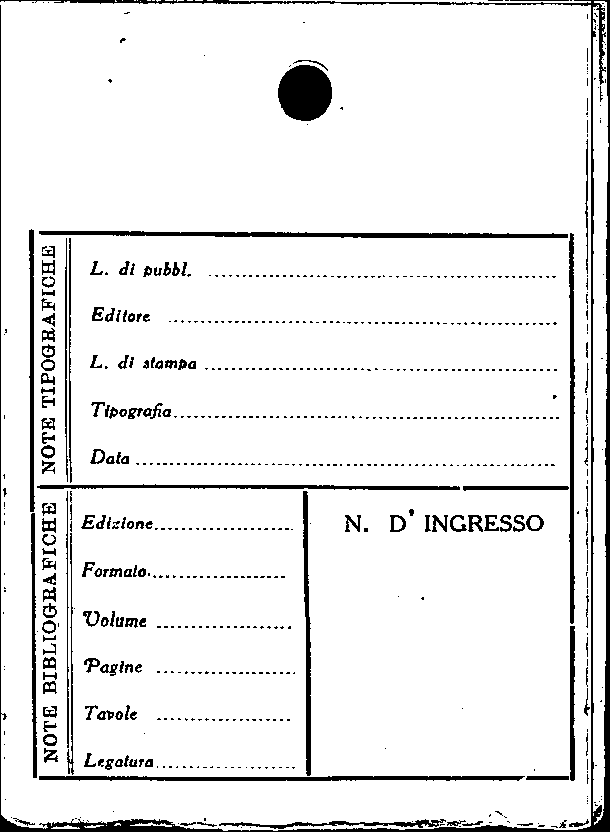 NOTE TIPOGRAFICHE

L. di pubbl. ____

Editore ____

L. di stampa ____

Tipografia ____

Data ____

NOTE BIBLIOGRAFICHE

Edizione ____

Formato ____

Volume ____

Pagine ____

Tavole ____

Legatura ____

N. D' INGRESSO